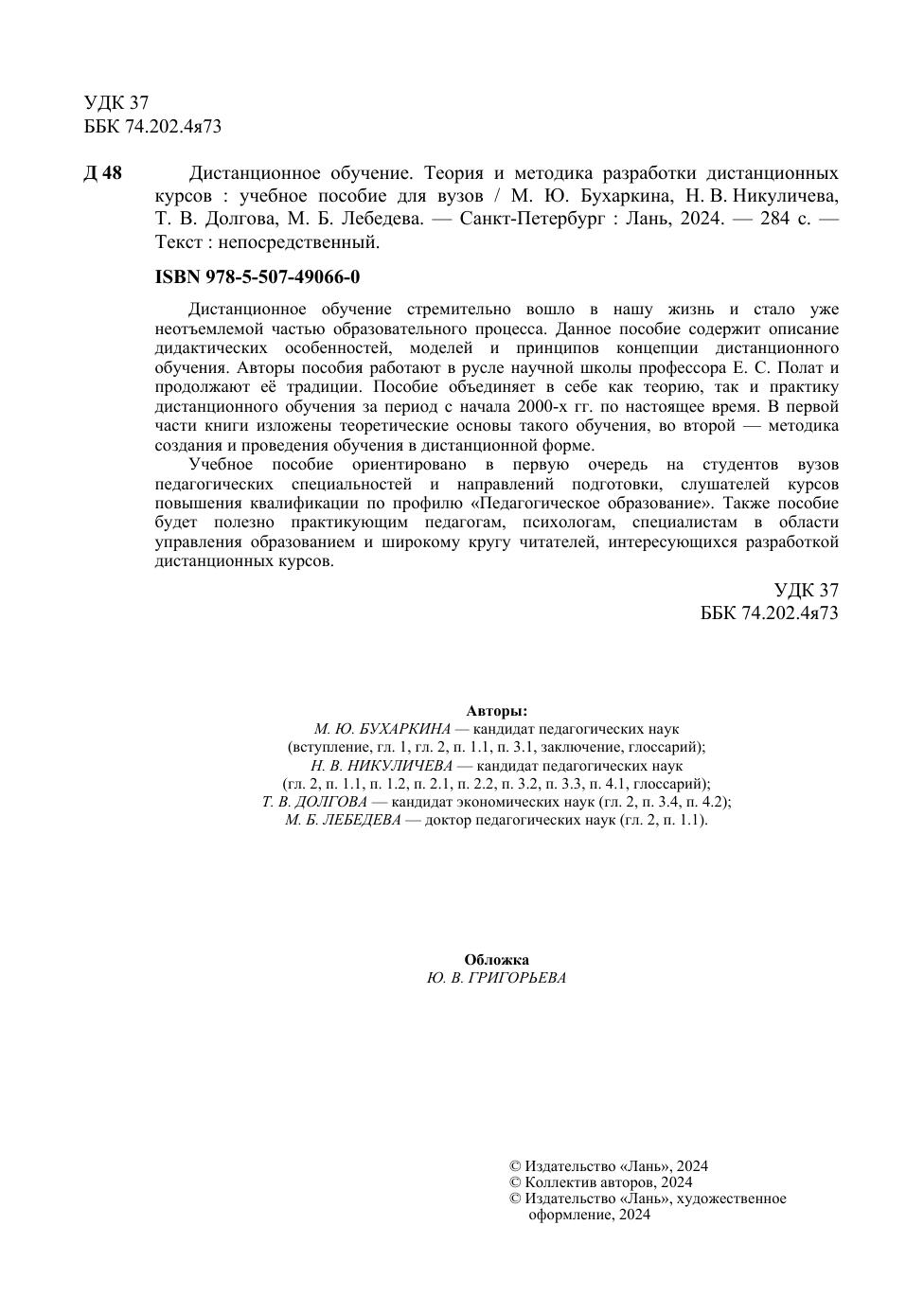 УДК 37
ББК 74.202.4я73

Д 48 Дистанционное обучение. Теория и методика разработки дистанционных курсов : учебное пособие для вузов / М. Ю. Бухаркина, Н. В. Никуличева, Т. В. Долгова, М. Б. Лебедева. — Санкт-Петербург : Лань, 2024. — 284 с. — Текст : непосредственный.

ISBN 978-5-507-49066-0

Дистанционное обучение стремительно вошло в нашу жизнь и стало уже неотъемлемой частью образовательного процесса. Данное пособие содержит описание дидактических особенностей, моделей и принципов концепции дистанционного обучения. Авторы пособия работают в русле научной школы профессора Е. С. Полат и продолжают её традиции. Пособие объединяет в себе как теорию, так и практику дистанционного обучения за период с начала 2000-х гг. по настоящее время. В первой части книги изложены теоретические основы такого обучения, во второй — методика создания и проведения обучения в дистанционной форме.

Учебное пособие ориентировано в первую очередь на студентов вузов педагогических специальностей и направлений подготовки, слушателей курсов повышения квалификации по профилю «Педагогическое образование». Также пособие будет полезно практикующим педагогам, психологам, специалистам в области управления образованием и широкому кругу читателей, интересующихся разработкой дистанционных курсов.

УДК 37
ББК 74.202.4я73

Авторы:
М. Ю. БУХАРКИНА — кандидат педагогических наук
(вступление, гл. 1, гл. 2, п. 1.1, п. 3.1, заключение, глоссарий);
Н. В. НИКУЛИЧЕВА — кандидат педагогических наук
(гл. 2, п. 1.1, п. 1.2, п. 2.1, п. 2.2, п. 3.2, п. 3.3, п. 4.1, глоссарий);
Т. В. ДОЛГОВА — кандидат экономических наук (гл. 2, п. 3.4, п. 4.2);
М. Б. ЛЕБЕДЕВА — доктор педагогических наук (гл. 2, п. 1.1).

Обложка
Ю. В. ГРИГОРЬЕВА

© Издательство «Лань», 2024
© Коллектив авторов, 2024
© Издательство «Лань», художественное оформление, 2024